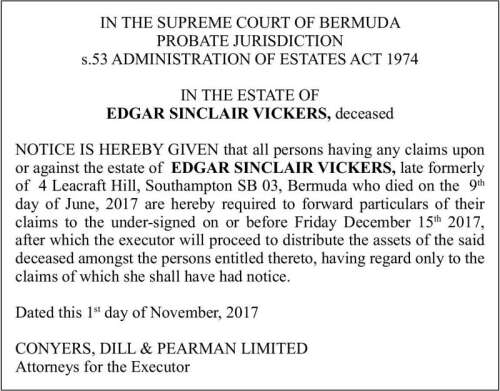 IN THE SUPREME COURT OF BERMUDA
PROBATE JURISDICTION
s.53 ADMINISTRATION OF ESTATES ACT 1974

IN THE ESTATE OF
EDGAR SINCLAIR VICKERS, deceased

NOTICE IS HEREBY GIVEN that all persons having any claims upon or against the estate of EDGAR SINCLAIR VICKERS, late formerly of 4 Leacraft Hill, Southampton SB 03, Bermuda who died on the 9th day of June, 2017 are hereby required to forward particulars of their claims to the under-signed on or before Friday December 15th 2017, after which the executor will proceed to distribute the assets of the said deceased amongst the persons entitled thereto, having regard only to the claims of which she shall have had notice.

Dated this 1st day of November, 2017

CONYERS, DILL & PEARMAN LIMITED
Attorneys for the Executor